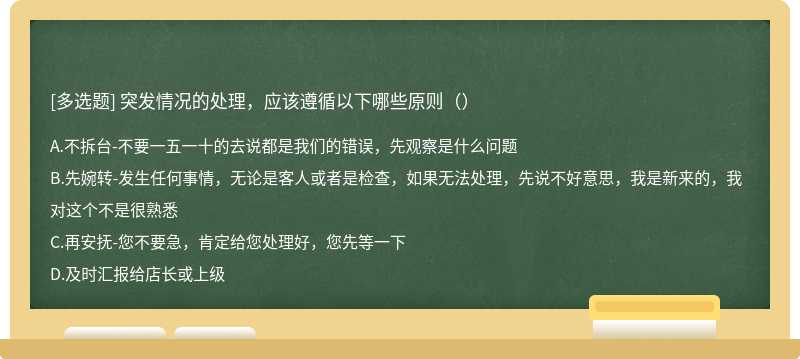 [多选题] 突发情况的处理，应该遵循以下哪些原则（）

A.不拆台-不要一五一十的去说都是我们的错误，先观察是什么问题

B.先婉转-发生任何事情，无论是客人或者是检查，如果无法处理，先说不好意思，我是新来的，我对这个不是很熟悉

C.再安抚-您不要急，肯定给您处理好，您先等一下

D.及时汇报给店长或上级